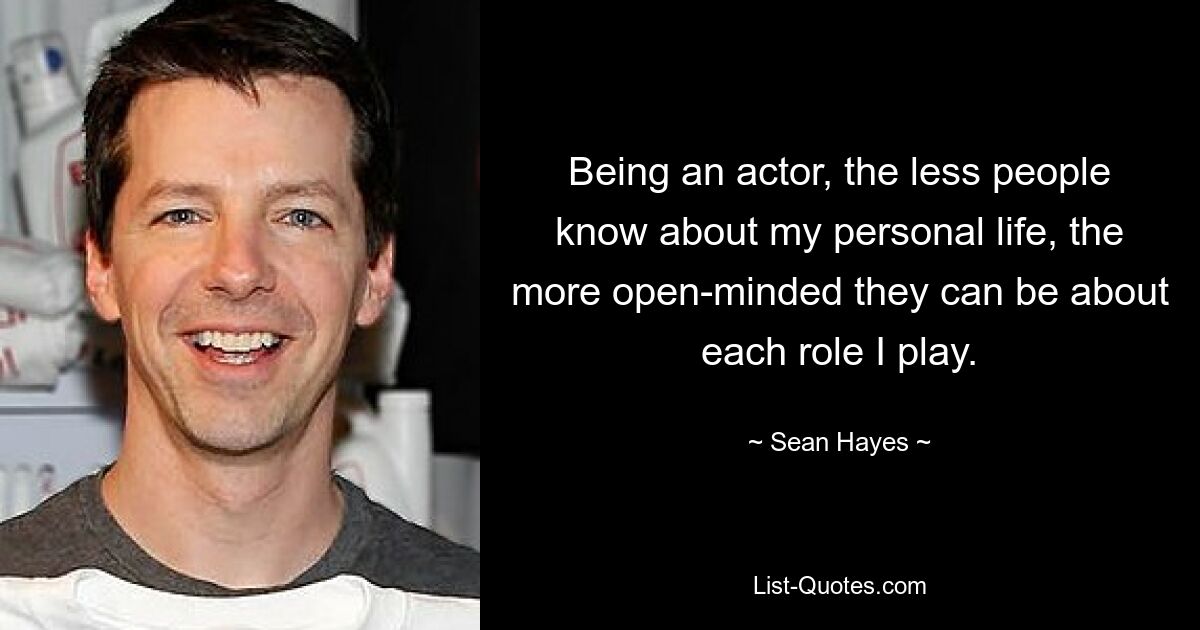 Being an actor, the less people know about my personal life, the more open-minded they can be about each role I play.

~ Sean Hayes ~

List-Quotes.com